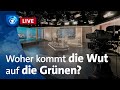 LIVE

Woher kommt die Wut auf die Grünen?